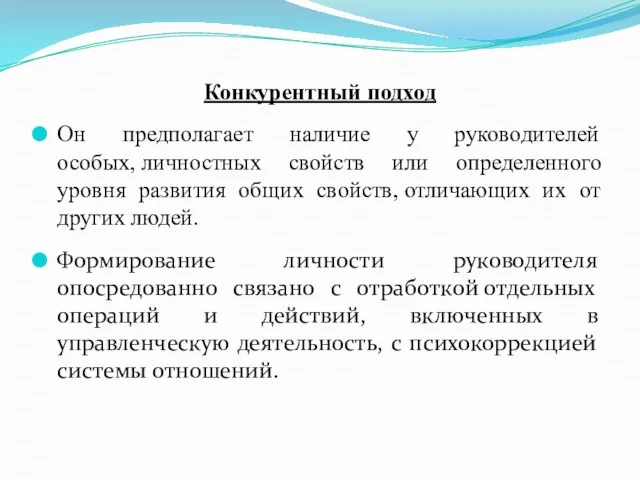 Конкурентный подход

Он предполагает наличие у руководителей особых, личностных свойств или определенного уровня развития общих свойств, отличающих их от других людей.

Формирование личности руководителя опосредованно связано с отработкой отдельных операций и действий, включенных в управленческую деятельность, с психокоррекцией системы отношений.